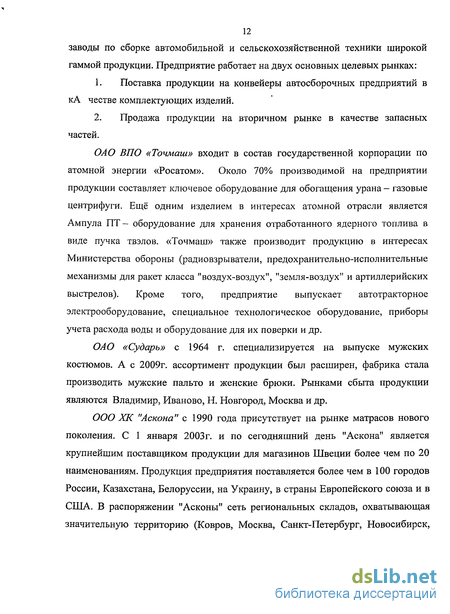 12

заводы по сборке автомобильной и сельскохозяйственной техники широкой гаммой продукции. Предприятие работает на двух основных целевых рынках:

1. Поставка продукции на конвейеры автосборочных предприятий в кА честве комплектующих изделий.

2. Продажа продукции на вторичном рынке в качестве запасных частей.

ОАО ВПО «Точмаш» входит в состав государственной корпорации по атомной энергии «Росатом». Около 70% производимой на предприятии продукции составляет ключевое оборудование для обогащения урана – газовые центрифуги. Ещё одним изделием в интересах атомной отрасли является Ампула ПТ – оборудование для хранения отработанного ядерного топлива в виде пучка твэлов. «Точмаш» также производит продукцию в интересах Министерства обороны (радиовзрыватели, предохранительно-исполнительные механизмы для ракет класса "воздух-воздух", "земля-воздух" и артиллерийских выстрелов). Кроме того, предприятие выпускает автотракторное электрооборудование, специальное технологическое оборудование, приборы учета расхода воды и оборудование для их поверки и др.

ОАО «Сударь» с 1964 г. специализируется на выпуске мужских костюмов. А с 2009г. ассортимент продукции был расширен, фабрика стала производить мужские пальто и женские брюки. Рынками сбыта продукции являются Владимир, Иваново, Н. Новгород, Москва и др.

ООО ХК "Аскона" с 1990 года присутствует на рынке матрасов нового поколения. С 1 января 2003г. и по сегодняшний день "Аскона" является крупнейшим поставщиком продукции для магазинов Швеции более чем по 20 наименованиям. Продукция предприятия поставляется более чем в 100 городов России, Казахстана, Белоруссии, на Украину, в страны Европейского союза и в США. В распоряжении "Асконы" сеть региональных складов, охватывающая значительную территорию (Ковров, Москва, Санкт-Петербург, Новосибирск,

dsLib.net
библиотека диссертаций